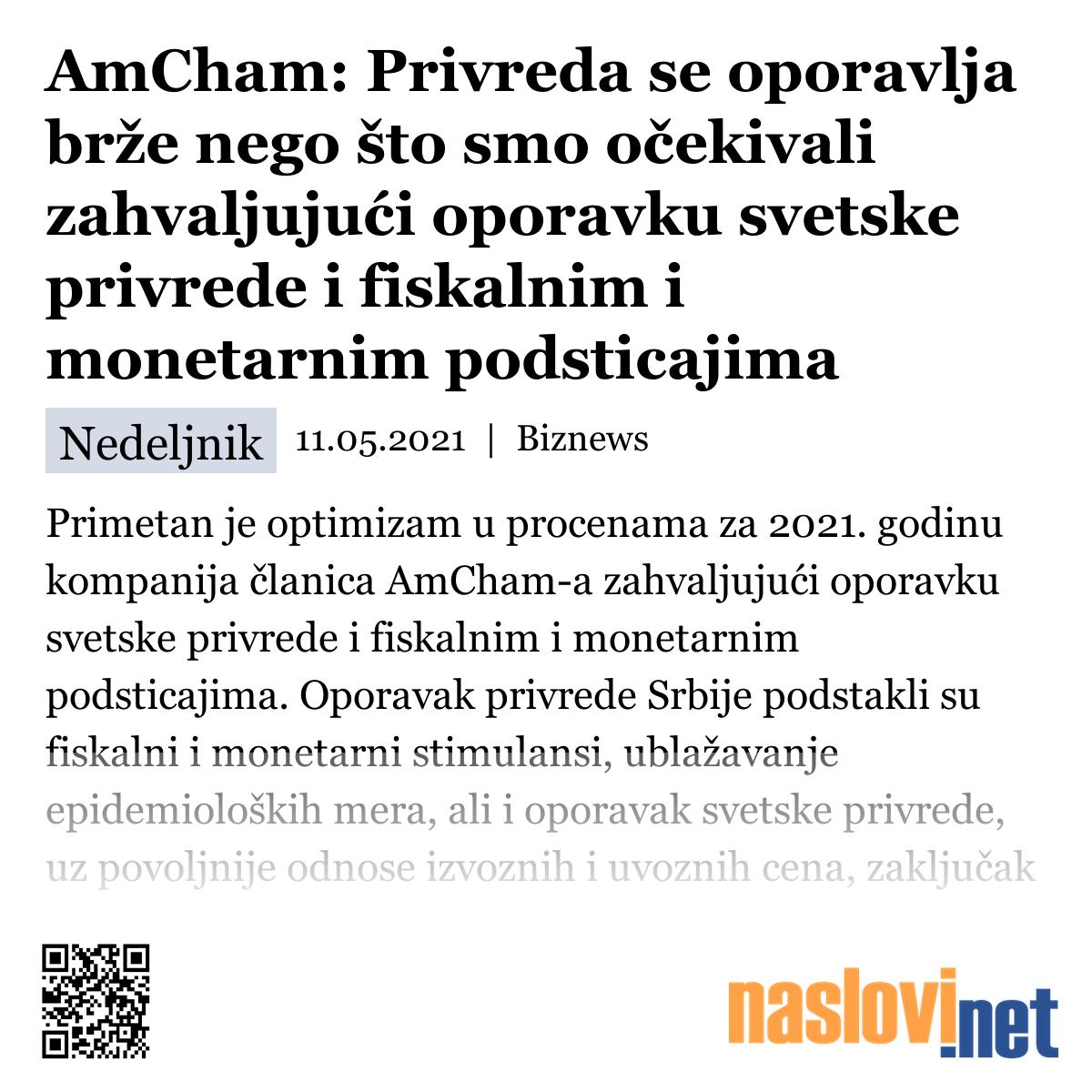 AmCham: Privreda se oporavlja brže nego što smo očekivali zahvaljujući oporavku svetske privrede i fiskalnim i monetarnim podsticajima

Nedeljnik 11.05.2021 | Biznews

Primetan je optimizam u procenama za 2021. godinu kompanija članica AmCham-a zahvaljujući oporavku svetske privrede i fiskalnim i monetarnim podsticajima. Oporavak privrede Srbije podstakli su fiskalni i monetarni stimulansi, ublažavanje epidemioloških mera, ali i oporavak svetske privrede, uz povoljnije odnose izvoznih i uvoznih cena, zaključak

naslovi.net